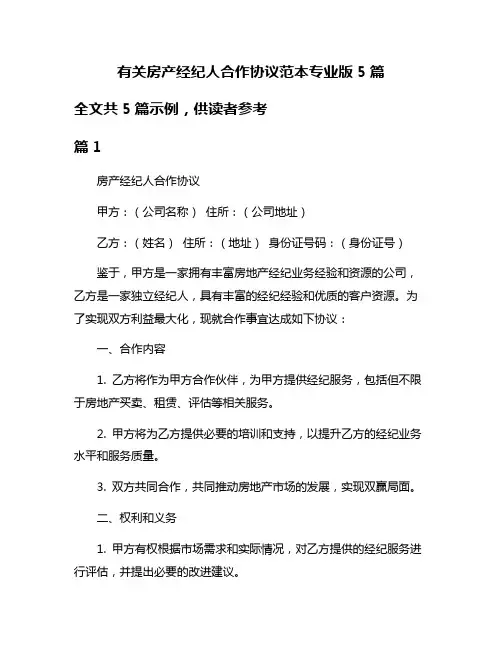 有关房产经纪人合作协议范本专业版 5 篇

全文共 5 篇示例，供读者参考

篇 1

房产经纪人合作协议

甲方：（公司名称） 住所：（公司地址）

乙方：（姓名） 住所：（地址） 身份证号码：（身份证号）

鉴于，甲方是一家拥有丰富房地产经纪业务经验和资源的公司，乙方是一家独立经纪人，具有丰富的经纪经验和优质的客户资源。为了实现双方利益最大化，现就合作事宜达成如下协议：

一、合作内容

1. 乙方将作为甲方合作伙伴，为甲方提供经纪服务，包括但不限于房地产买卖、租赁、评估等相关服务。

2. 甲方将为乙方提供必要的培训和支持，以提升乙方的经纪业务水平和服务质量。

3. 双方共同合作，共同推动房地产市场的发展，实现双赢局面。

二、权利和义务

1. 甲方有权根据市场需求和实际情况，对乙方提供的经纪服务进行评估，并提出必要的改进建议。